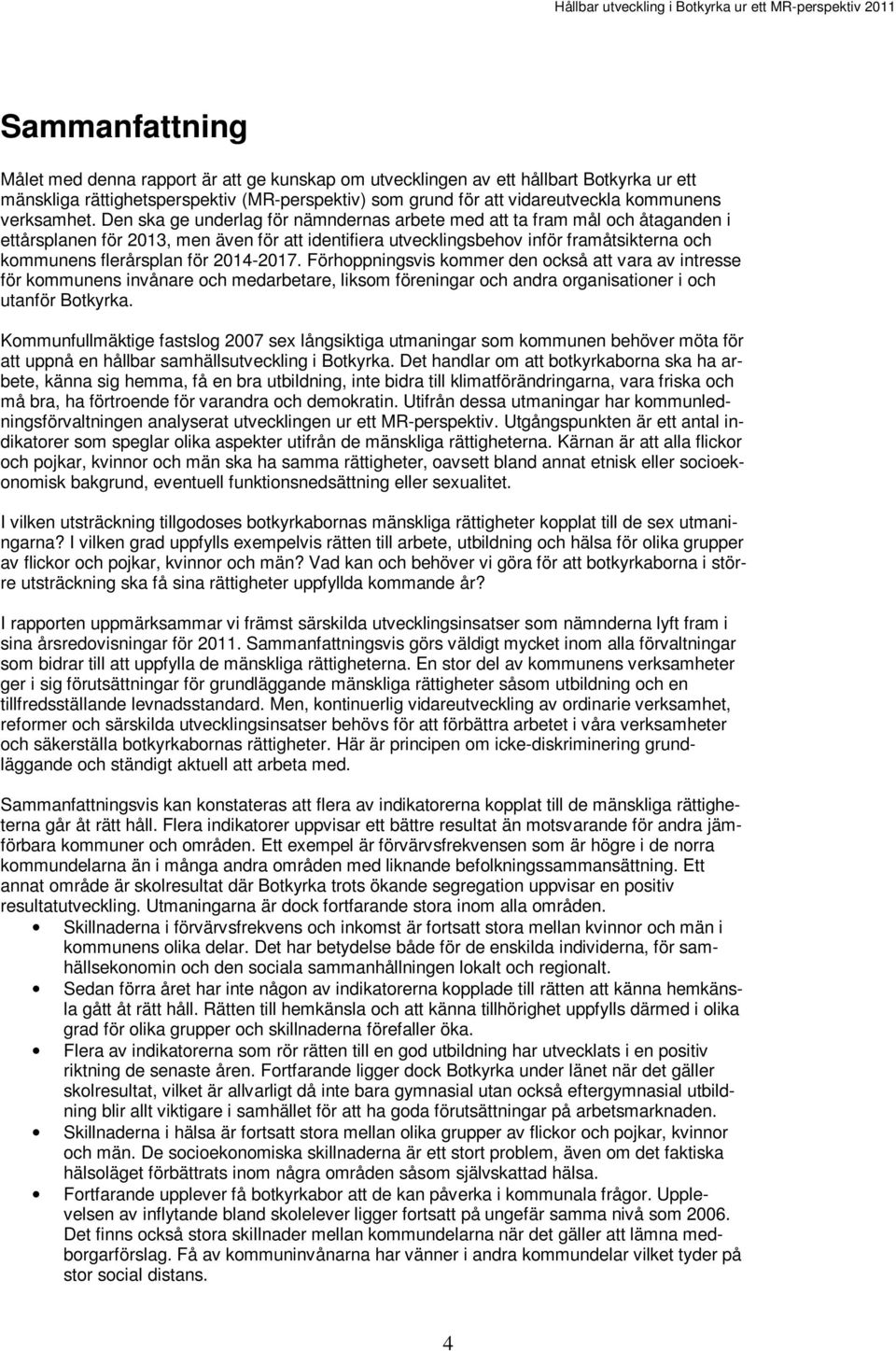 Hållbar utveckling i Botkyrka ur ett MR-perspektiv 2011

Sammanfattning

Målet med denna rapport är att ge kunskap om utvecklingen av ett hållbart Botkyrka ur ett mänskliga rättighetsperspektiv (MR-perspektiv) som grund för att vidareutveckla kommunens verksamhet. Den ska ge underlag för nämndernas arbete med att ta fram mål och åtaganden i ettårsplanen för 2013, men även för att identifiera utvecklingsbehov inför framåtsikterna och kommunens flerårsplan för 2014-2017. Förhoppningsvis kommer den också att vara av intresse för kommunens invånare och medarbetare, liksom föreningar och andra organisationer i och utanför Botkyrka.

Kommunfullmäktige fastslog 2007 sex långsiktiga utmaningar som kommunen behöver möta för att uppnå en hållbar samhällsutveckling i Botkyrka. Det handlar om att botkyrkaborna ska ha arbete, känna sig hemma, få en bra utbildning, inte bidra till klimatförändringarna, vara friska och må bra, ha förtroende för varandra och demokratin. Utifrån dessa utmaningar har kommunledningsförvaltningen analyserat utvecklingen ur ett MR-perspektiv. Utgångspunkten är ett antal indikatorer som speglar olika aspekter utifrån de mänskliga rättigheterna. Kärnan är att alla flickor och pojkar, kvinnor och män ska ha samma rättigheter, oavsett bland annat etnisk eller socioekonomisk bakgrund, eventuell funktionsnedsättning eller sexualitet.

I vilken utsträckning tillgodoses botkyrkabornas mänskliga rättigheter kopplat till de sex utmaningarna? I vilken grad uppfylls exempelvis rätten till arbete, utbildning och hälsa för olika grupper av flickor och pojkar, kvinnor och män? Vad kan och behöver vi göra för att botkyrkaborna i större utsträckning ska få sina rättigheter uppfyllda kommande år?

I rapporten uppmärksammar vi främst särskilda utvecklingsinsatser som nämnderna lyft fram i sina årsredovisningar för 2011. Sammanfattningsvis görs väldigt mycket inom alla förvaltningar som bidrar till att uppfylla de mänskliga rättigheterna. En stor del av kommunens verksamheter ger i sig förutsättningar för grundläggande mänskliga rättigheter såsom utbildning och en tillfredsställande levnadsstandard. Men, kontinuerlig vidareutveckling av ordinarie verksamhet, reformer och särskilda utvecklingsinsatser behövs för att förbättra arbetet i våra verksamheter och säkerställa botkyrkabornas rättigheter. Här är principen om icke-diskriminering grundläggande och ständigt aktuell att arbeta med.

Sammanfattningsvis kan konstateras att flera av indikatorerna kopplat till de mänskliga rättigheterna går åt rätt håll. Flera indikatorer uppvisar ett bättre resultat än motsvarande för andra jämförbara kommuner och områden. Ett exempel är förvärvsfrekvensen som är högre i de norra kommundelarna än i många andra områden med liknande befolkningssammansättning. Ett annat område är skolresultat där Botkyrka trots ökande segregation uppvisar en positiv resultatutveckling. Utmaningarna är dock fortfarande stora inom alla områden.
• Skillnaderna i förvärvsfrekvens och inkomst är fortsatt stora mellan kvinnor och män i kommunens olika delar. Det har betydelse både för de enskilda individerna, för samhällsekonomin och den sociala sammanhållningen lokalt och regionalt.
• Sedan förra året har inte någon av indikatorerna kopplade till rätten att känna hemkänsla gått åt rätt håll. Rätten till hemkänsla och att känna tillhörighet uppfylls därmed i olika grad för olika grupper och skillnaderna förefaller öka.
• Flera av indikatorerna som rör rätten till en god utbildning har utvecklats i en positiv riktning de senaste åren. Fortfarande ligger dock Botkyrka under länet när det gäller skolresultat, vilket är allvarligt då inte bara gymnasial utan också eftergymnasial utbildning blir allt viktigare i samhället för att ha goda förutsättningar på arbetsmarknaden.
• Skillnaderna i hälsa är fortsatt stora mellan olika grupper av flickor och pojkar, kvinnor och män. De socioekonomiska skillnaderna är ett stort problem, även om det faktiska hälsoläget förbättrats inom några områden såsom självskattad hälsa.
• Fortfarande upplever få botkyrkabor att de kan påverka i kommunala frågor. Upplevelsen av inflytande bland skolelever ligger fortsatt på ungefär samma nivå som 2006. Det finns också stora skillnader mellan kommundelarna när det gäller att lämna medborgarförslag. Få av kommuninvånarna har vänner i andra kommundelar vilket tyder på stor social distans.

4